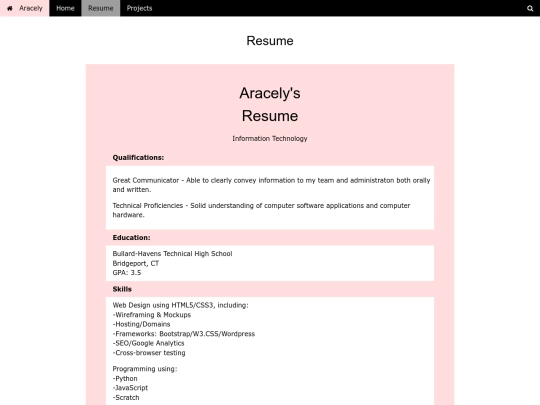 Aracely Home Resume Projects

Resume

Aracely's Resume

Information Technology

Qualifications:

Great Communicator - Able to clearly convey information to my team and administraton both orally and written.

Technical Proficiencies - Solid understanding of computer software applications and computer hardware.

Education:

Bullard-Havens Technical High School
Bridgeport, CT
GPA: 3.5

Skills

Web Design using HTML5/CSS3, including:
-Wireframing & Mockups
-Hosting/Domains
-Frameworks: Bootstrap/W3.CSS/Wordpress
-SEO/Google Analytics
-Cross-browser testing

Programming using:
-Python
-JavaScript
-Scratch